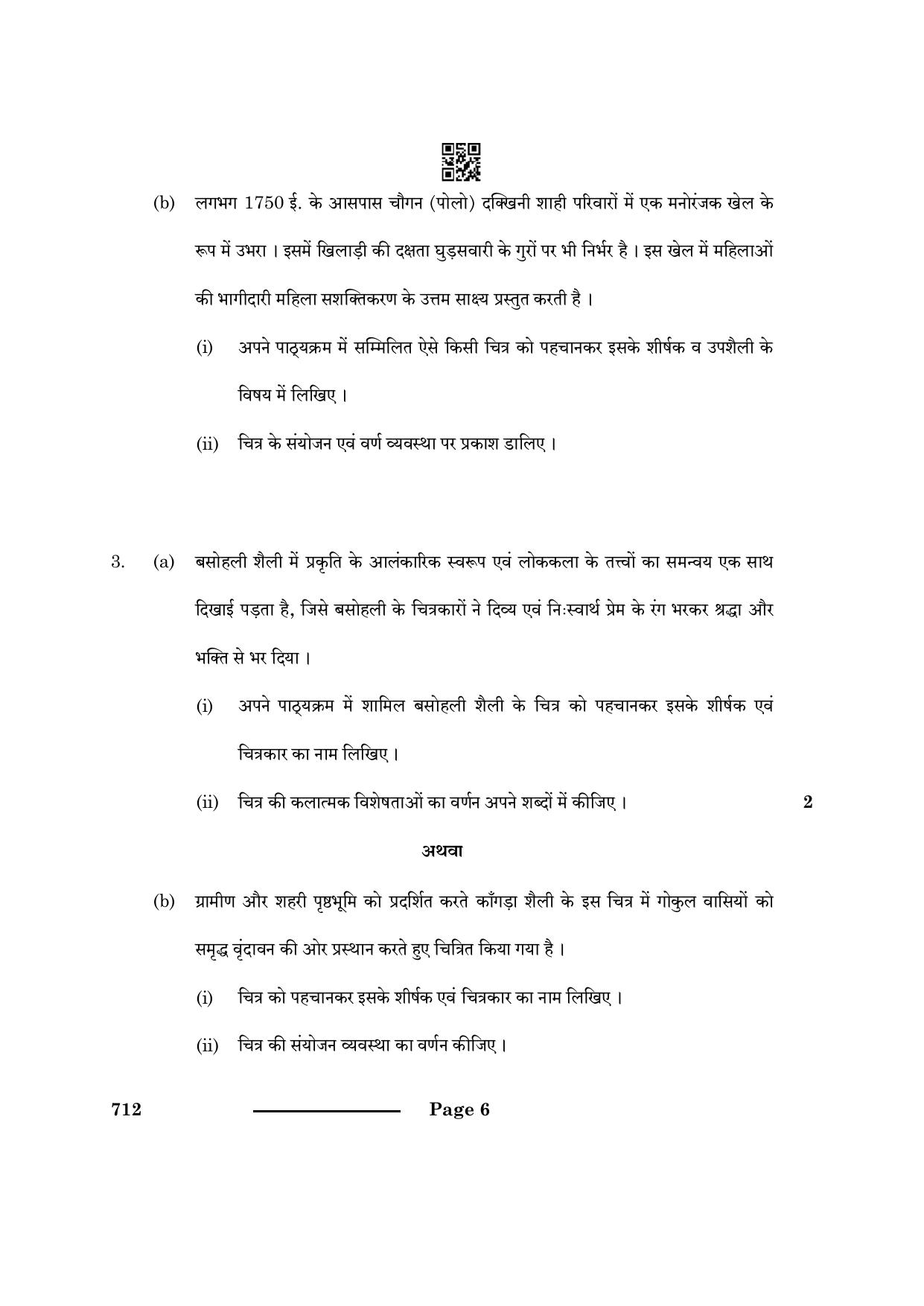 (b) लगभग 1750 ई. के आसपास चौगन (पोलो) दक्खिनी शाही परिवारों में एक मनोरंजक खेल के रूप में उभरा । इसमें खिलाड़ी की दक्षता घुड़सवारी के गुरों पर भी निर्भर है । इस खेल में महिलाओं की भागीदारी महिला सशक्तिकरण के उत्तम साक्ष्य प्रस्तुत करती है ।

(i) अपने पाठ्यक्रम में सम्मिलित ऐसे किसी चित्र को पहचानकर इसके शीर्षक व उपशैली के विषय में लिखिए ।

(ii) चित्र के संयोजन एवं वर्ण व्यवस्था पर प्रकाश डालिए ।

3. (a) बसोहली शैली में प्रकृति के आलंकारिक स्वरूप एवं लोककला के तत्त्वों का समन्वय एक साथ दिखाई पड़ता है, जिसे बसोहली के चित्रकारों ने दिव्य एवं निःस्वार्थ प्रेम के रंग भरकर श्रद्धा और भक्ति से भर दिया ।

(i) अपने पाठ्यक्रम में शामिल बसोहली शैली के चित्र को पहचानकर इसके शीर्षक एवं चित्रकार का नाम लिखिए ।

(ii) चित्र की कलात्मक विशेषताओं का वर्णन अपने शब्दों में कीजिए । 2

अथवा

(b) ग्रामीण और शहरी पृष्ठभूमि को प्रदर्शित करते काँगड़ा शैली के इस चित्र में गोकुल वासियों को समृद्ध वृंदावन की ओर प्रस्थान करते हुए चित्रित किया गया है ।

(i) चित्र को पहचानकर इसके शीर्षक एवं चित्रकार का नाम लिखिए ।

(ii) चित्र की संयोजन व्यवस्था का वर्णन कीजिए ।

712 Page 6